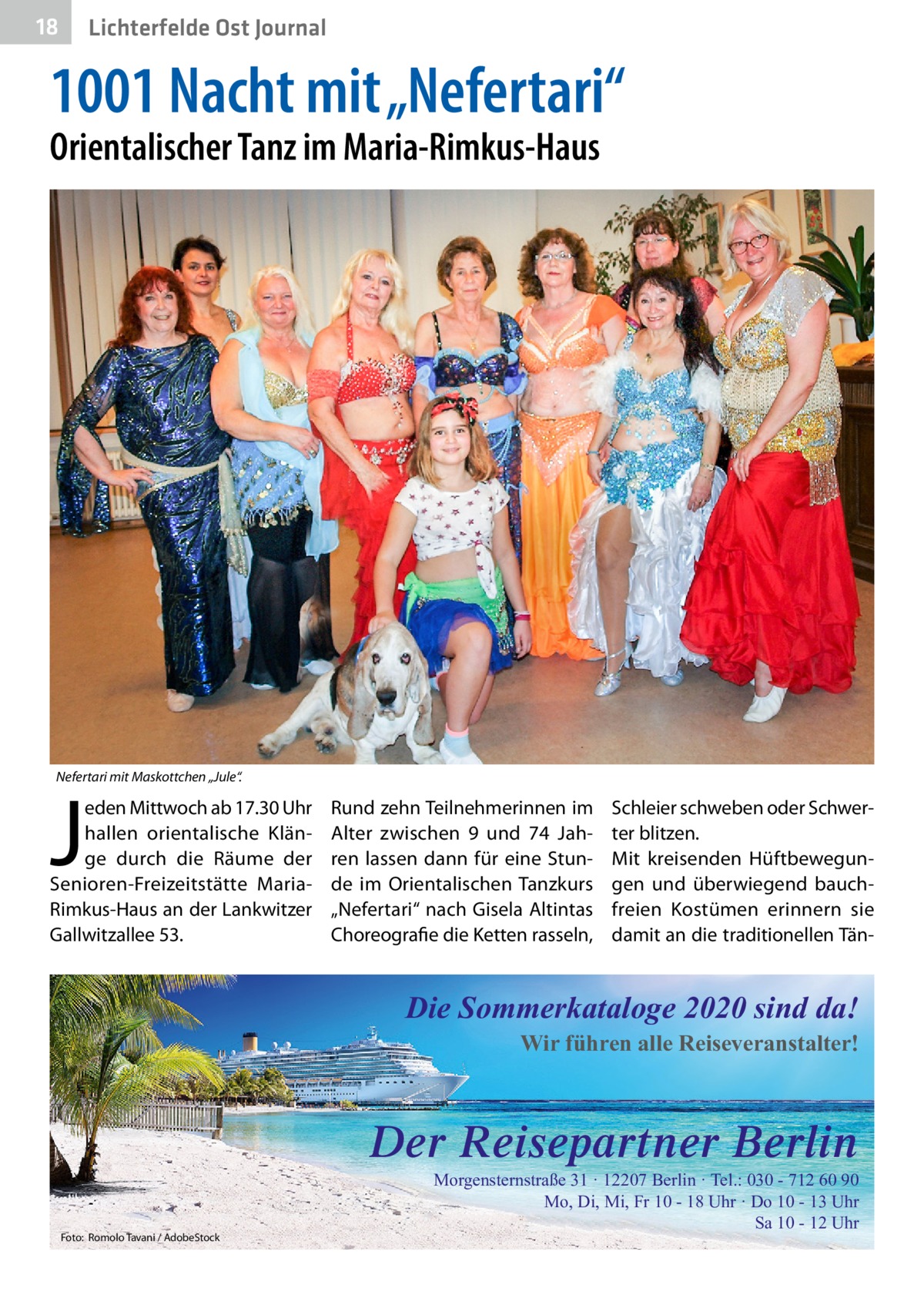 18 Lichterfelde Ost Journal

1001 Nacht mit „Nefertari“

Orientalischer Tanz im Maria-Rimkus-Haus

Nefertari mit Maskottchen „Jule“.

Jeden Mittwoch ab 17.30 Uhr hallen orientalische Klänge durch die Räume der Senioren-Freizeitstätte Maria-Rimkus-Haus an der Lankwitzer Gallwitzallee 53.

Rund zehn Teilnehmerinnen im Alter zwischen 9 und 74 Jahren lassen dann für eine Stunde im Orientalischen Tanzkurs „Nefertari“ nach Gisela Altintas Choreografie die Ketten rasseln,

Schleier schweben oder Schwerter blitzen.
Mit kreisenden Hüftbewegungen und überwiegend bauchfreien Kostümen erinnern sie damit an die traditionellen Tän-

Die Sommerkataloge 2020 sind da!
Wir führen alle Reiseveranstalter!

Der Reisepartner Berlin
Morgensternstraße 31 · 12207 Berlin · Tel.: 030 - 712 60 90
Mo, Di, Mi, Fr 10 - 18 Uhr · Do 10 - 13 Uhr
Sa 10 - 12 Uhr

Foto: Romolo Tavani / AdobeStock